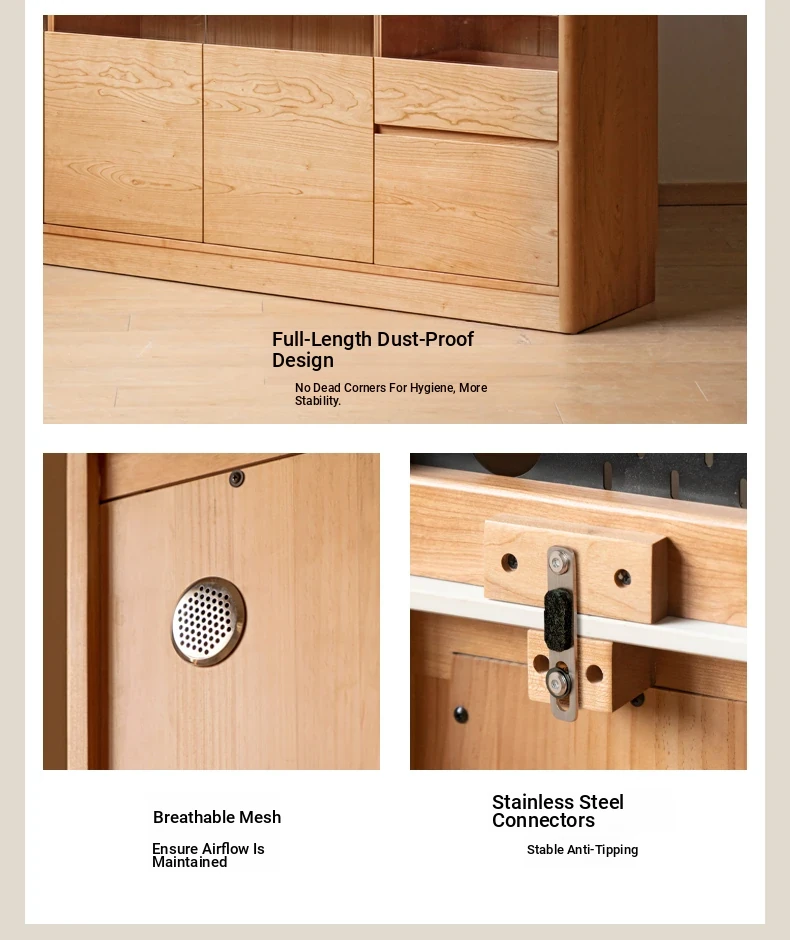 Full-Length Dust-Proof Design

No Dead Corners For Hygiene, More Stability.

Breathable Mesh

Ensure Airflow Is Maintained

Stainless Steel Connectors

Stable Anti-Tipping